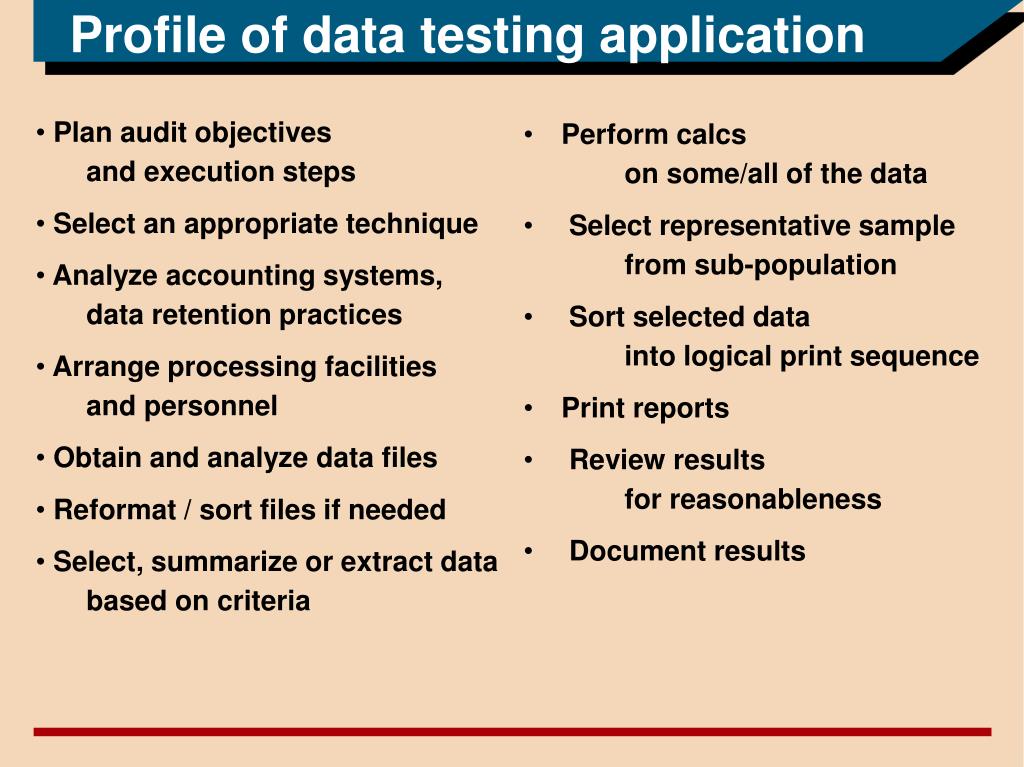 Profile of data testing application

• Plan audit objectives and execution steps

• Select an appropriate technique

• Analyze accounting systems, data retention practices

• Arrange processing facilities and personnel

• Obtain and analyze data files

• Reformat / sort files if needed

• Select, summarize or extract data based on criteria

• Perform calcs on some/all of the data

• Select representative sample from sub-population

• Sort selected data into logical print sequence

• Print reports

• Review results for reasonableness

• Document results